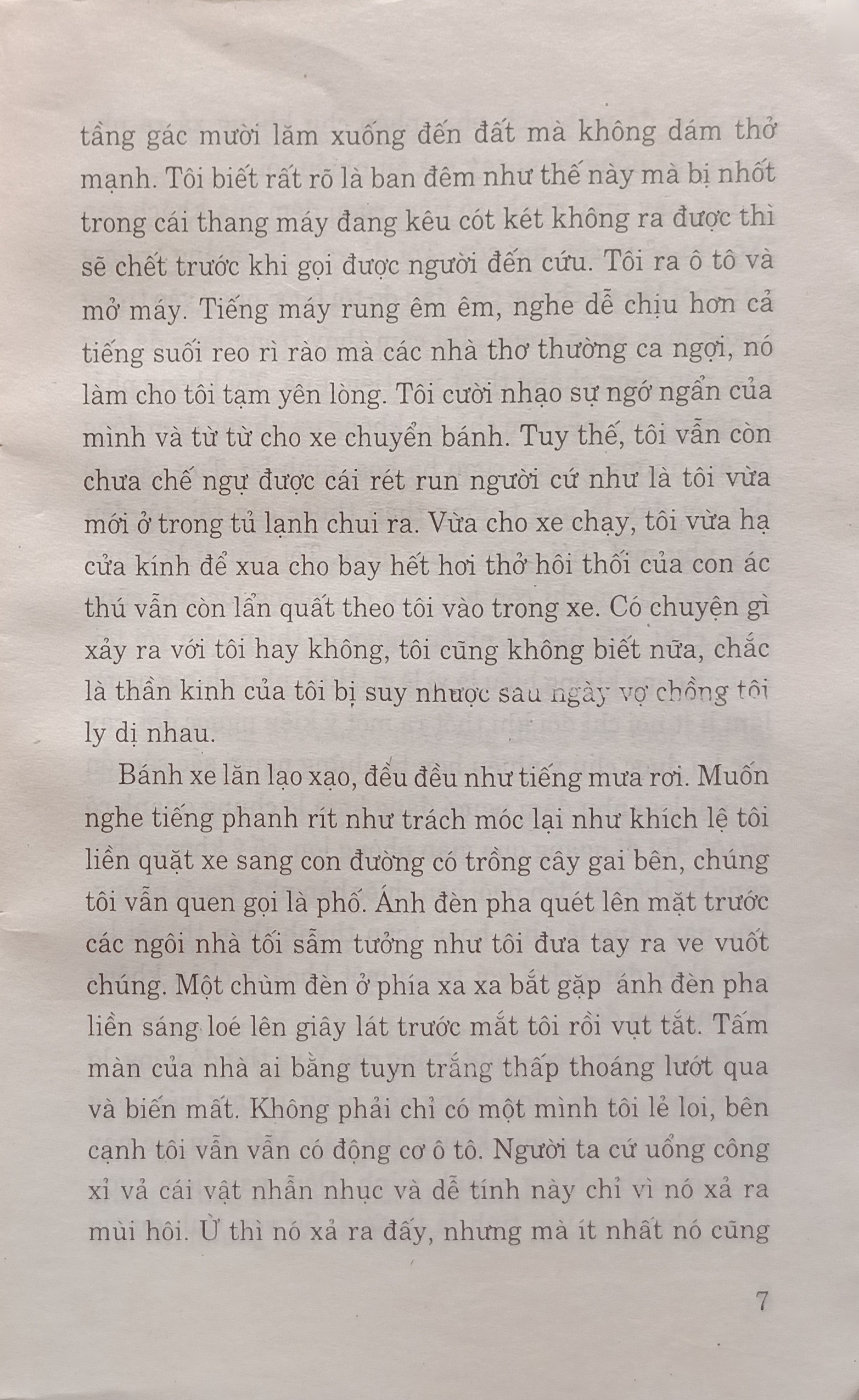 tầng gác mười lăm xuống đến đất mà không dám thở mạnh. Tôi biết rất rõ là ban đêm như thế này mà bị nhốt trong cái thang máy đang kêu cót két không ra được thì sẽ chết trước khi gọi được người đến cứu. Tôi ra ô tô và mở máy. Tiếng máy rung êm êm, nghe dễ chịu hơn cả tiếng suối reo rì rào mà các nhà thơ thường ca ngợi, nó làm cho tôi tạm yên lòng. Tôi cười nhạo sự ngớ ngẩn của mình và từ từ cho xe chuyển bánh. Tuy thế, tôi vẫn còn chưa chế ngự được cái rét run người cứ như là tôi vừa mới ở trong tủ lạnh chui ra. Vừa cho xe chạy, tôi vừa hạ cửa kính để xua cho bay hết hơi thở hôi thối của con ác thú vẫn còn lẩn quất theo tôi vào trong xe. Có chuyện gì xảy ra với tôi hay không, tôi cũng không biết nữa, chắc là thần kinh của tôi bị suy nhược sau ngày vợ chồng tôi ly dị nhau.

Bánh xe lăn lạo xạo, đều đều như tiếng mưa rơi. Muốn nghe tiếng phanh rít như trách móc lại như khích lệ tôi liền quặt xe sang con đường có trồng cây gai bên, chúng tôi vẫn quen gọi là phố. Ánh đèn pha quét lên mặt trước các ngôi nhà tối sẫm tưởng như tôi đưa tay ra ve vuốt chúng. Một chùm đèn ở phía xa xa bắt gặp ánh đèn pha liền sáng loé lên giây lát trước mắt tôi rồi vụt tắt. Tấm màn của nhà ai bằng tuyn trắng thấp thoáng lướt qua và biến mất. Không phải chỉ có một mình tôi lẻ loi, bên cạnh tôi vẫn vẫn có động cơ ô tô. Người ta cứ uổng công xỉ vả cái vật nhẫn nhục và dễ tính này chỉ vì nó xả ra mùi hôi. Ừ thì nó xả ra đấy, nhưng mà ít nhất nó cũng

7